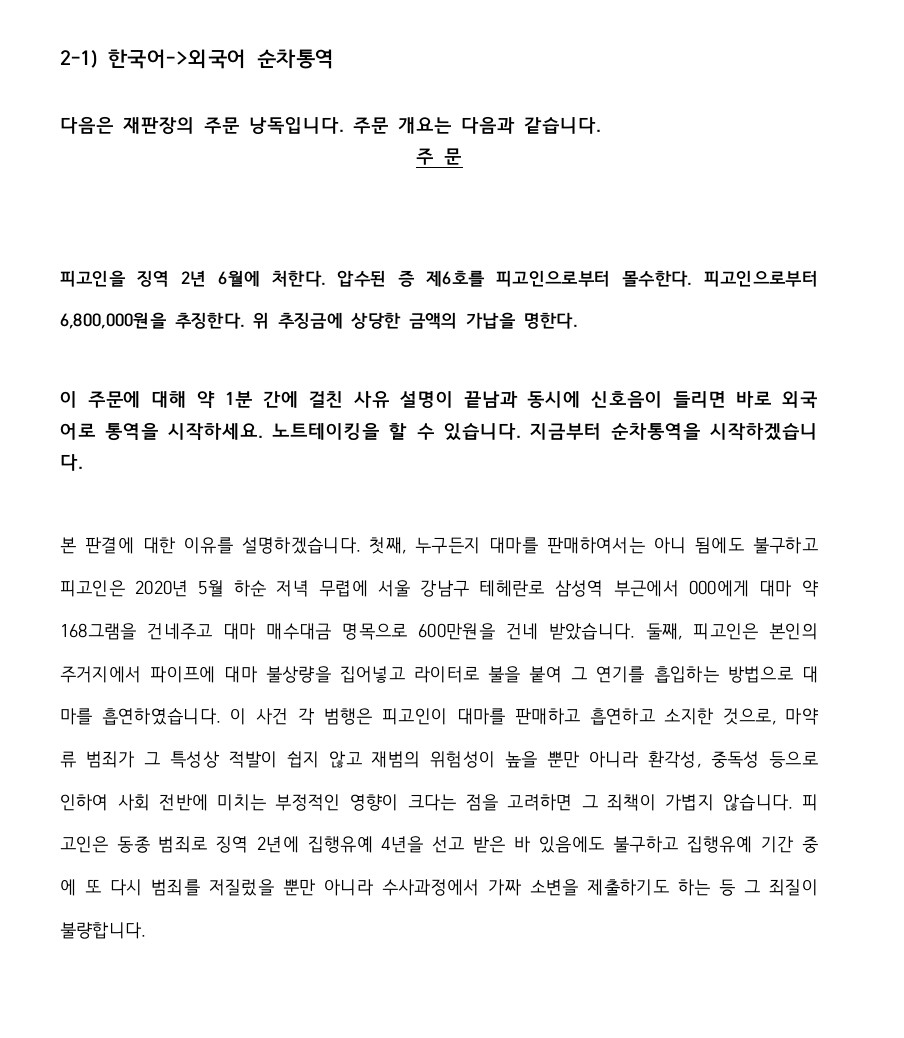 2-1) 한국어->외국어 순차통역

다음은 재판장의 주문 낭독입니다. 주문 개요는 다음과 같습니다.

주 문

피고인을 징역 2년 6월에 처한다. 압수된 증 제6호를 피고인으로부터 몰수한다. 피고인으로부터 6,800,000원을 추징한다. 위 추징금에 상당한 금액의 가납을 명한다.

이 주문에 대해 약 1분 간에 걸친 사유 설명이 끝남과 동시에 신호음이 들리면 바로 외국어로 통역을 시작하세요. 노트테이킹을 할 수 있습니다. 지금부터 순차통역을 시작하겠습니다.

본 판결에 대한 이유를 설명하겠습니다. 첫째, 누구든지 대마를 판매하여서는 아니 됨에도 불구하고 피고인은 2020년 5월 하순 저녁 무렵에 서울 강남구 테헤란로 삼성역 부근에서 000에게 대마 약 168그램을 건네주고 대마 매수대금 명목으로 600만원을 건네 받았습니다. 둘째, 피고인은 본인의 주거지에서 파이프에 대마 불상량을 집어넣고 라이터로 불을 붙여 그 연기를 흡입하는 방법으로 대마를 흡연하였습니다. 이 사건 각 범행은 피고인이 대마를 판매하고 흡연하고 소지한 것으로, 마약류 범죄가 그 특성상 적발이 쉽지 않고 재범의 위험성이 높을 뿐만 아니라 환각성, 중독성 등으로 인하여 사회 전반에 미치는 부정적인 영향이 크다는 점을 고려하면 그 죄책이 가볍지 않습니다. 피고인은 동종 범죄로 징역 2년에 집행유예 4년을 선고 받은 바 있음에도 불구하고 집행유예 기간 중에 또 다시 범죄를 저질렀을 뿐만 아니라 수사과정에서 가짜 소변을 제출하기도 하는 등 그 죄질이 불량합니다.